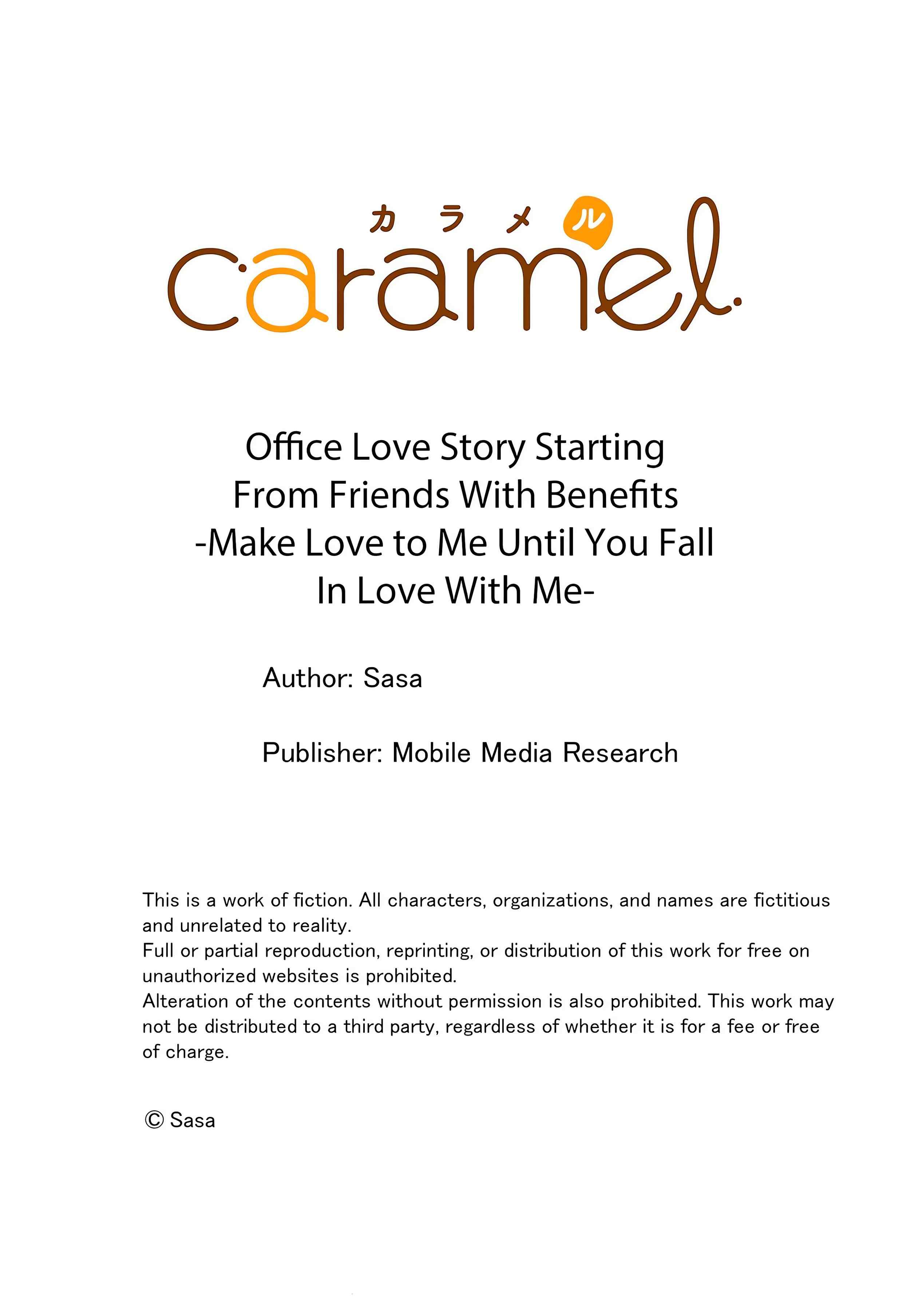 カラメル
caramel

Office Love Story Starting From Friends With Benefits -Make Love to Me Until You Fall In Love With Me-

Author: Sasa

Publisher: Mobile Media Research

This is a work of fiction. All characters, organizations, and names are fictitious and unrelated to reality.
Full or partial reproduction, reprinting, or distribution of this work for free on unauthorized websites is prohibited.
Alteration of the contents without permission is also prohibited. This work may not be distributed to a third party, regardless of whether it is for a fee or free of charge.

© Sasa